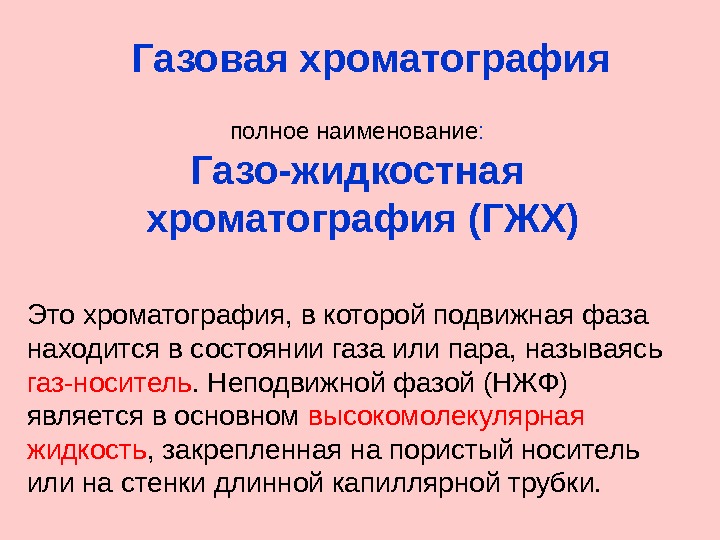 Газовая хроматография

полное наименование:

Газо-жидкостная хроматография (ГЖХ)

Это хроматография, в которой подвижная фаза находится в состоянии газа или пара, называясь газ-носитель. Неподвижной фазой (НЖФ) является в основном высокомолекулярная жидкость, закрепленная на пористый носитель или на стенки длинной капиллярной трубки.